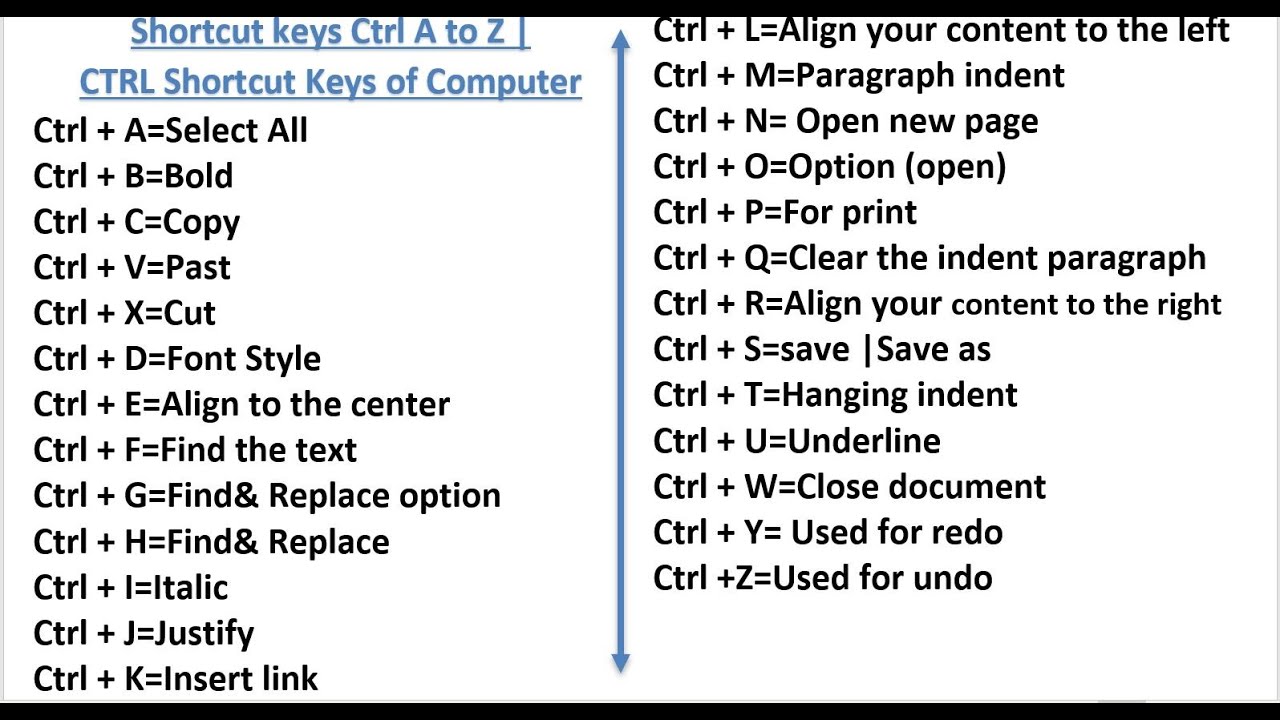 Shortcut keys Ctrl A to Z |
CTRL Shortcut Keys of Computer

Ctrl + A=Select All
Ctrl + B=Bold
Ctrl + C=Copy
Ctrl + V=Past
Ctrl + X=Cut
Ctrl + D=Font Style
Ctrl + E=Align to the center
Ctrl + F=Find the text
Ctrl + G=Find& Replace option
Ctrl + H=Find& Replace
Ctrl + I=Italic
Ctrl + J=Justify
Ctrl + K=Insert link

Ctrl + L=Align your content to the left
Ctrl + M=Paragraph indent
Ctrl + N= Open new page
Ctrl + O=Option (open)
Ctrl + P=For print
Ctrl + Q=Clear the indent paragraph
Ctrl + R=Align your content to the right
Ctrl + S=save |Save as
Ctrl + T=Hanging indent
Ctrl + U=Underline
Ctrl + W=Close document
Ctrl + Y= Used for redo
Ctrl +Z=Used for undo